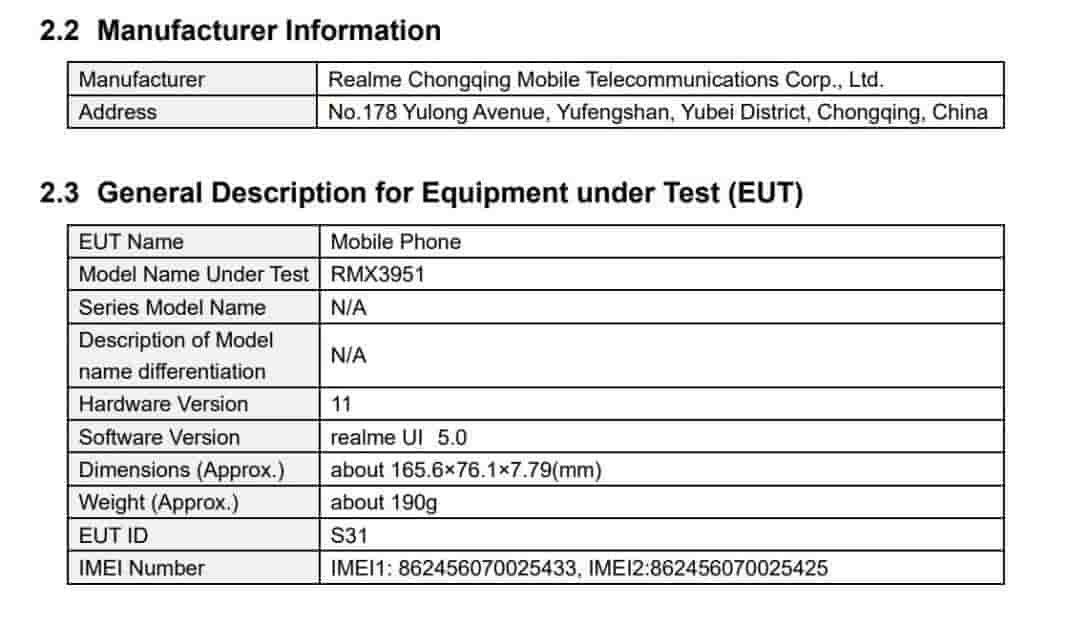 2.2 Manufacturer Information

| Manufacturer | Realme Chongqing Mobile Telecommunications Corp., Ltd. |
|---|---|
| Address | No.178 Yulong Avenue, Yufengshan, Yubei District, Chongqing, China |

2.3 General Description for Equipment under Test (EUT)

| EUT Name | Mobile Phone |
|---|---|
| Model Name Under Test | RMX3951 |
| Series Model Name | N/A |
| Description of Model name differentiation | N/A |
| Hardware Version | 11 |
| Software Version | realme UI 5.0 |
| Dimensions (Approx.) | about 165.6×76.1×7.79(mm) |
| Weight (Approx.) | about 190g |
| EUT ID | S31 |
| IMEI Number | IMEI1: 862456070025433, IMEI2:862456070025425 |